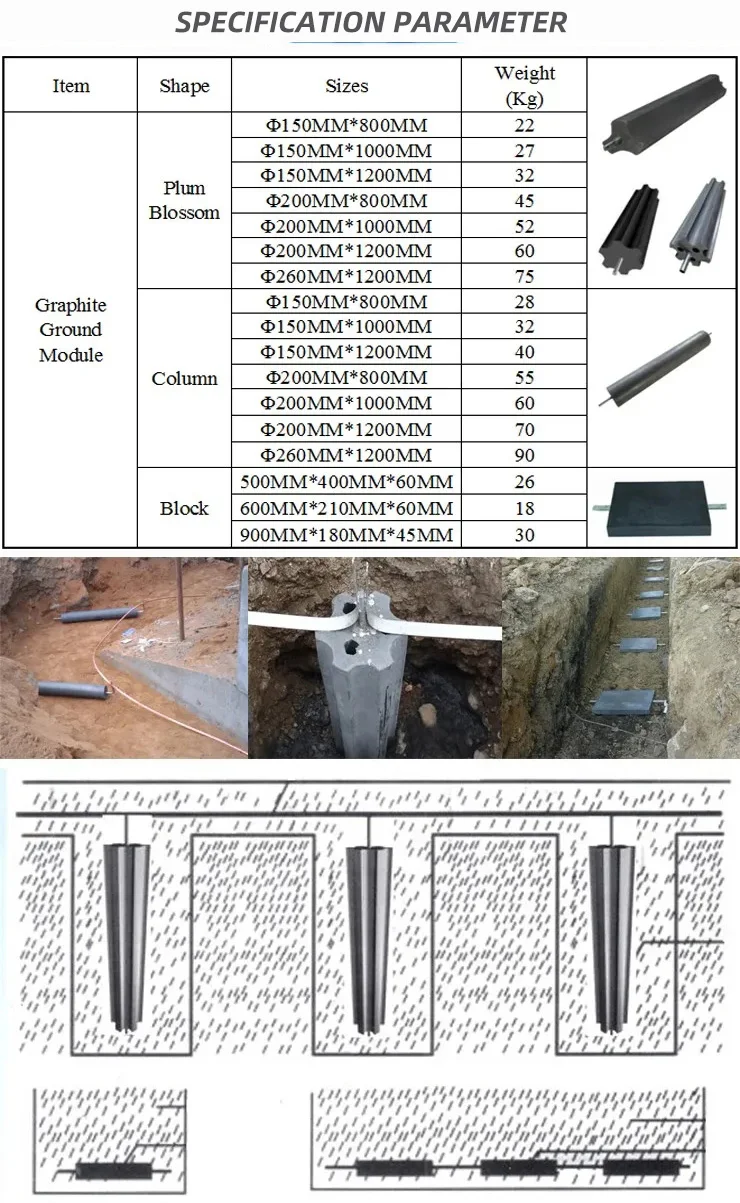 SPECIFICATION PARAMETER

| Item | Shape | Sizes | Weight (Kg) |
|---|---|---|---|
| Graphite Ground Module | Plum Blossom | Φ150MM*800MM | 22 |
| | | Φ150MM*1000MM | 27 |
| | | Φ150MM*1200MM | 32 |
| | | Φ200MM*800MM | 45 |
| | | Φ200MM*1000MM | 52 |
| | | Φ200MM*1200MM | 60 |
| | | Φ260MM*1200MM | 75 |
| | Column | Φ150MM*800MM | 28 |
| | | Φ150MM*1000MM | 32 |
| | | Φ150MM*1200MM | 40 |
| | | Φ200MM*800MM | 55 |
| | | Φ200MM*1000MM | 60 |
| | | Φ200MM*1200MM | 70 |
| | | Φ260MM*1200MM | 90 |
| | Block | 500MM*400MM*60MM | 26 |
| | | 600MM*210MM*60MM | 18 |
| | | 900MM*180MM*45MM | 30 |